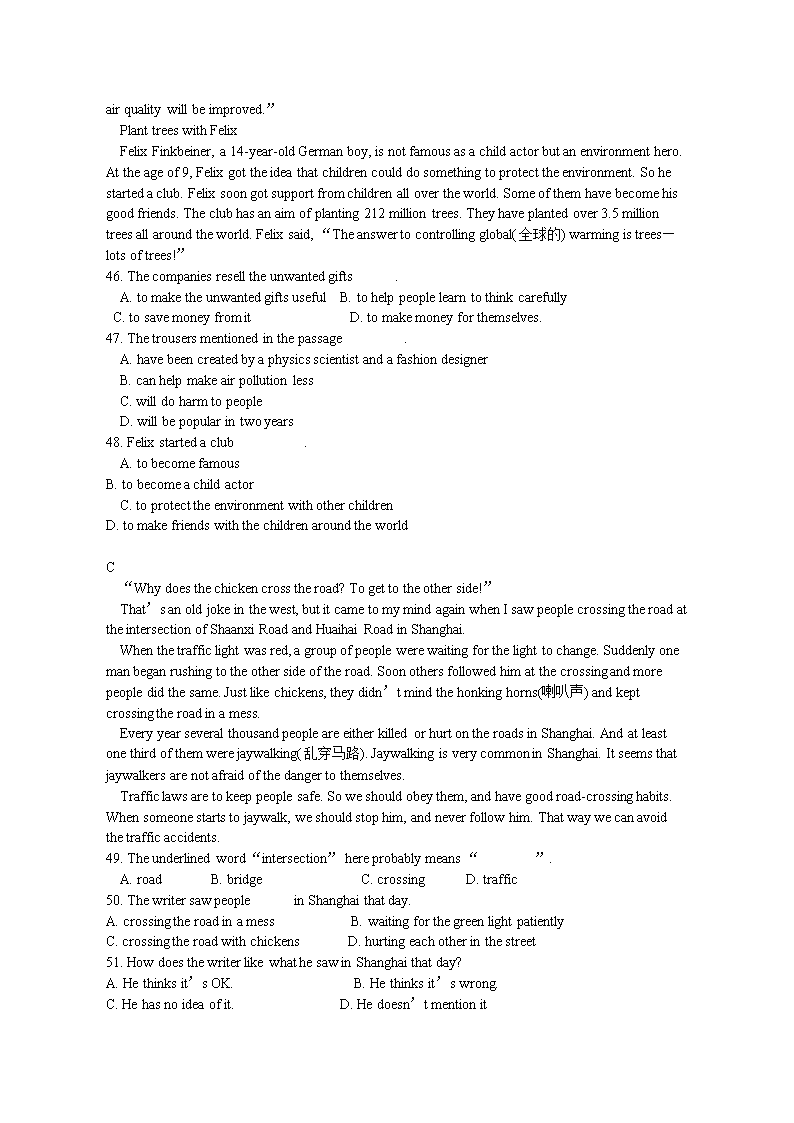 air quality will be improved.”

Plant trees with Felix

Felix Finkbeiner, a 14-year-old German boy, is not famous as a child actor but an environment hero. At the age of 9, Felix got the idea that children could do something to protect the environment. So he started a club. Felix soon got support from children all over the world. Some of them have become his good friends. The club has an aim of planting 212 million trees. They have planted over 3.5 million trees all around the world. Felix said, “The answer to controlling global(全球的) warming is trees—lots of trees!”

46. The companies resell the unwanted gifts ______.
A. to make the unwanted gifts useful B. to help people learn to think carefully
C. to save money from it D. to make money for themselves.

47. The trousers mentioned in the passage ______.
A. have been created by a physics scientist and a fashion designer
B. can help make air pollution less
C. will do harm to people
D. will be popular in two years

48. Felix started a club ______.
A. to become famous
B. to become a child actor
C. to protect the environment with other children
D. to make friends with the children around the world

C

“Why does the chicken cross the road? To get to the other side!”

That’s an old joke in the west, but it came to my mind again when I saw people crossing the road at the intersection of Shaanxi Road and Huaihai Road in Shanghai.

When the traffic light was red, a group of people were waiting for the light to change. Suddenly one man began rushing to the other side of the road. Soon others followed him at the crossing and more people did the same. Just like chickens, they didn’t mind the honking horns(喇叭声) and kept crossing the road in a mess.

Every year several thousand people are either killed or hurt on the roads in Shanghai. And at least one third of them were jaywalking(乱穿马路). Jaywalking is very common in Shanghai. It seems that jaywalkers are not afraid of the danger to themselves.

Traffic laws are to keep people safe. So we should obey them, and have good road-crossing habits. When someone starts to jaywalk, we should stop him, and never follow him. That way we can avoid the traffic accidents.

49. The underlined word “intersection” here probably means “______”.
A. road B. bridge C. crossing D. traffic

50. The writer saw people ______ in Shanghai that day.
A. crossing the road in a mess B. waiting for the green light patiently
C. crossing the road with chickens D. hurting each other in the street

51. How does the writer like what he saw in Shanghai that day?
A. He thinks it’s OK. B. He thinks it’s wrong.
C. He has no idea of it. D. He doesn’t mention it